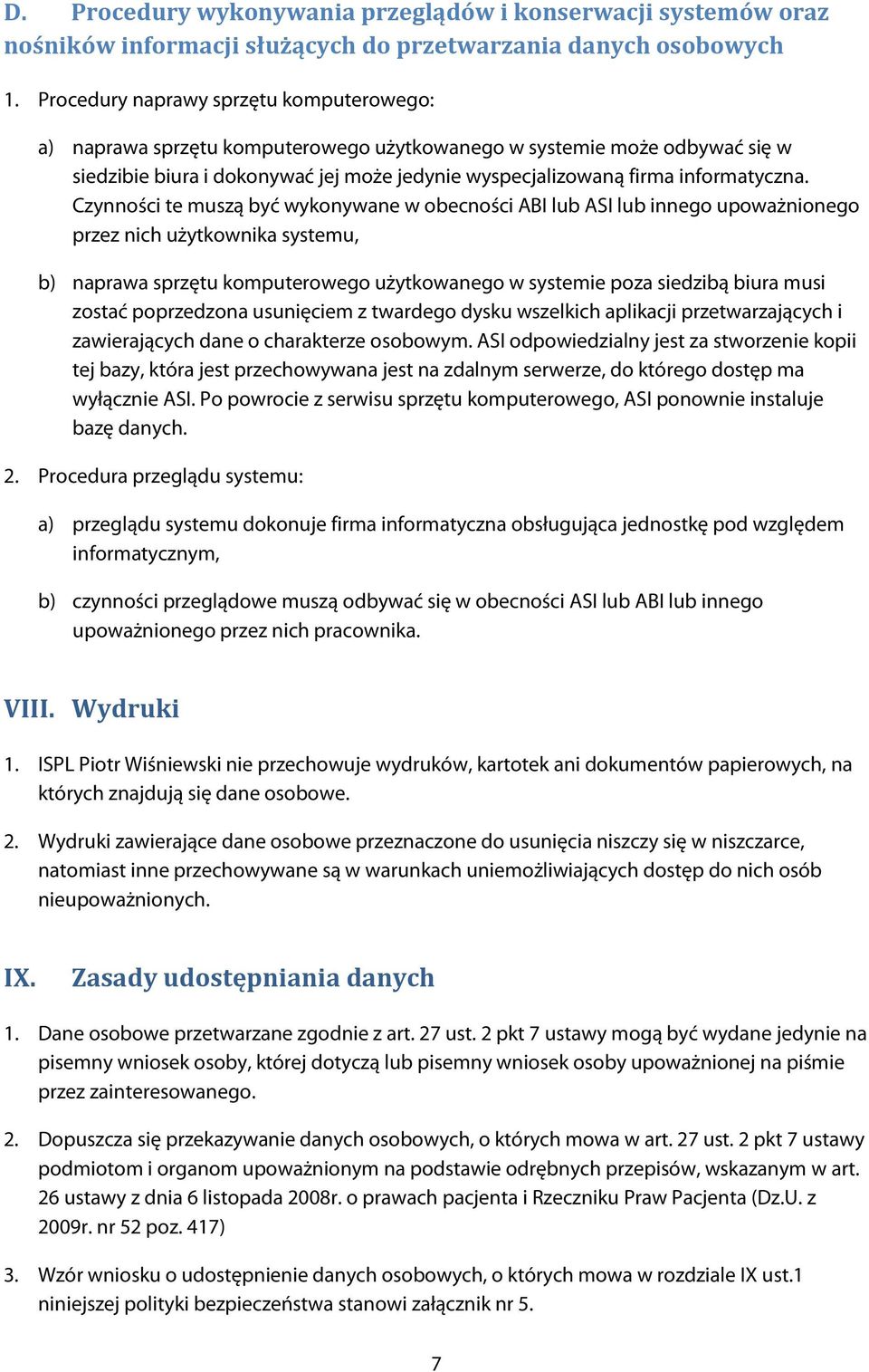 D. Procedury wykonywania przeglądów i konserwacji systemów oraz nośników informacji służących do przetwarzania danych osobowych

1. Procedury naprawy sprzętu komputerowego:

a) naprawa sprzętu komputerowego użytkowanego w systemie może odbywać się w siedzibie biura i dokonywać jej może jedynie wyspecjalizowaną firma informatyczna. Czynności te muszą być wykonywane w obecności ABI lub ASI lub innego upoważnionego przez nich użytkownika systemu,

b) naprawa sprzętu komputerowego użytkowanego w systemie poza siedzibą biura musi zostać poprzedzona usunięciem z twardego dysku wszelkich aplikacji przetwarzających i zawierających dane o charakterze osobowym. ASI odpowiedzialny jest za stworzenie kopii tej bazy, która jest przechowywana jest na zdalnym serwerze, do którego dostęp ma wyłącznie ASI. Po powrocie z serwisu sprzętu komputerowego, ASI ponownie instaluje bazę danych.

2. Procedura przeglądu systemu:

a) przeglądu systemu dokonuje firma informatyczna obsługująca jednostkę pod względem informatycznym,

b) czynności przeglądowe muszą odbywać się w obecności ASI lub ABI lub innego upoważnionego przez nich pracownika.

VIII. Wydruki

1. ISPL Piotr Wiśniewski nie przechowuje wydruków, kartotek ani dokumentów papierowych, na których znajdują się dane osobowe.

2. Wydruki zawierające dane osobowe przeznaczone do usunięcia niszczy się w niszczarce, natomiast inne przechowywane są w warunkach uniemożliwiających dostęp do nich osób nieupoważnionych.

IX. Zasady udostępniania danych

1. Dane osobowe przetwarzane zgodnie z art. 27 ust. 2 pkt 7 ustawy mogą być wydane jedynie na pisemny wniosek osoby, której dotyczą lub pisemny wniosek osoby upoważnionej na piśmie przez zainteresowanego.

2. Dopuszcza się przekazywanie danych osobowych, o których mowa w art. 27 ust. 2 pkt 7 ustawy podmiotom i organom upoważnionym na podstawie odrębnych przepisów, wskazanym w art. 26 ustawy z dnia 6 listopada 2008r. o prawach pacjenta i Rzeczniku Praw Pacjenta (Dz.U. z 2009r. nr 52 poz. 417)

3. Wzór wniosku o udostępnienie danych osobowych, o których mowa w rozdziale IX ust.1 niniejszej polityki bezpieczeństwa stanowi załącznik nr 5.

7